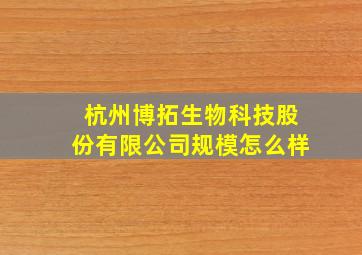 杭州博拓生物科技股份有限公司规模怎么样